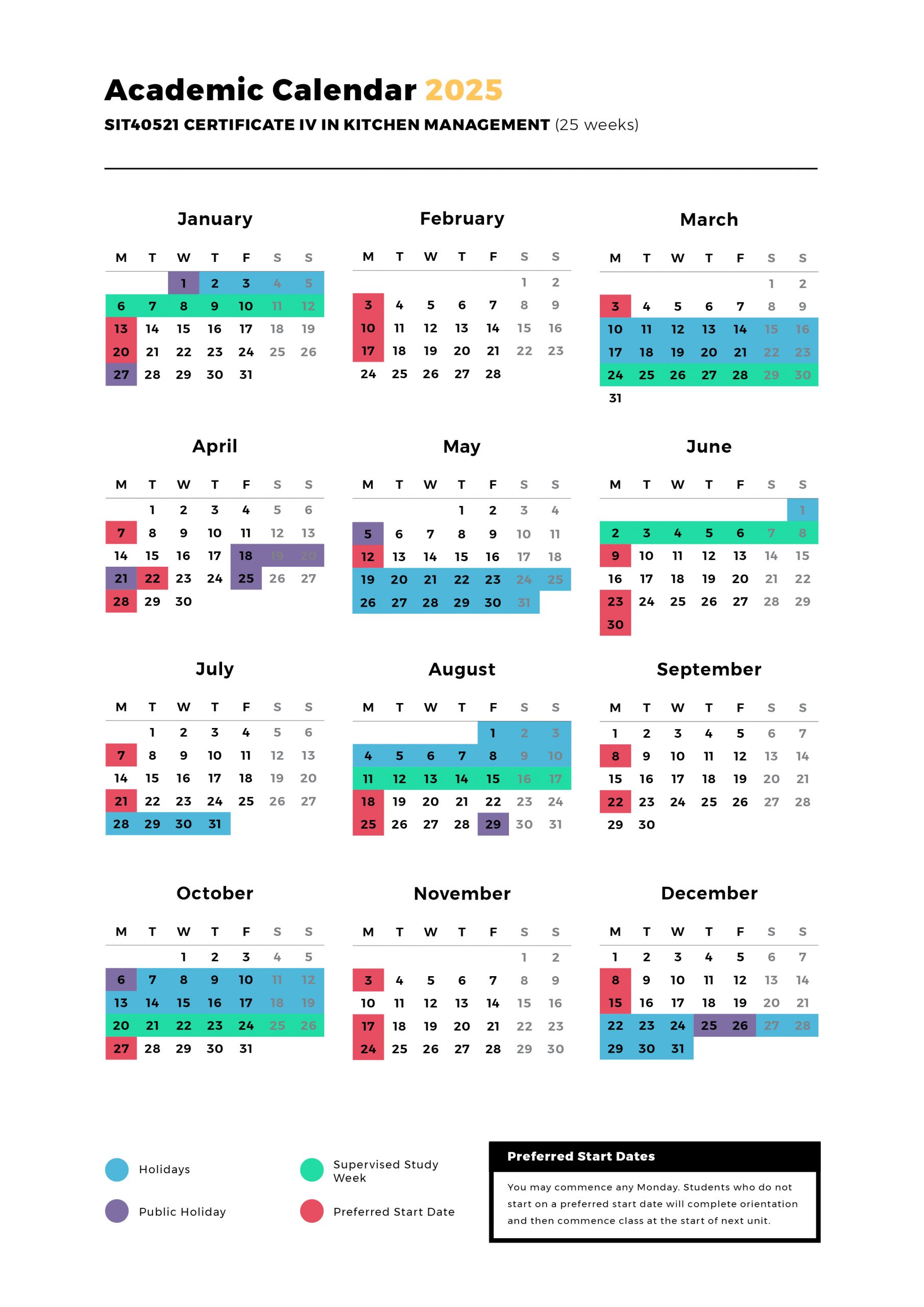 Academic Calendar 2025

SIT40521 CERTIFICATE IV IN KITCHEN MANAGEMENT (25 weeks)

January

| M | T | W | T | F | S | S |
|---|---|---|---|---|---|---|
| | | 1 | 2 | 3 | 4 | 5 |
| 6 | 7 | 8 | 9 | 10 | 11 | 12 |
| 13 | 14 | 15 | 16 | 17 | 18 | 19 |
| 20 | 21 | 22 | 23 | 24 | 25 | 26 |
| 27 | 28 | 29 | 30 | 31 | | |

February

| M | T | W | T | F | S | S |
|---|---|---|---|---|---|---|
| | | | | | 1 | 2 |
| 3 | 4 | 5 | 6 | 7 | 8 | 9 |
| 10 | 11 | 12 | 13 | 14 | 15 | 16 |
| 17 | 18 | 19 | 20 | 21 | 22 | 23 |
| 24 | 25 | 26 | 27 | 28 | | |

March

| M | T | W | T | F | S | S |
|---|---|---|---|---|---|---|
| | | | | | 1 | 2 |
| 3 | 4 | 5 | 6 | 7 | 8 | 9 |
| 10 | 11 | 12 | 13 | 14 | 15 | 16 |
| 17 | 18 | 19 | 20 | 21 | 22 | 23 |
| 24 | 25 | 26 | 27 | 28 | 29 | 30 |
| 31 | | | | | | |

April

| M | T | W | T | F | S | S |
|---|---|---|---|---|---|---|
| | 1 | 2 | 3 | 4 | 5 | 6 |
| 7 | 8 | 9 | 10 | 11 | 12 | 13 |
| 14 | 15 | 16 | 17 | 18 | 19 | 20 |
| 21 | 22 | 23 | 24 | 25 | 26 | 27 |
| 28 | 29 | 30 | | | | |

May

| M | T | W | T | F | S | S |
|---|---|---|---|---|---|---|
| | | | 1 | 2 | 3 | 4 |
| 5 | 6 | 7 | 8 | 9 | 10 | 11 |
| 12 | 13 | 14 | 15 | 16 | 17 | 18 |
| 19 | 20 | 21 | 22 | 23 | 24 | 25 |
| 26 | 27 | 28 | 29 | 30 | 31 | |

June

| M | T | W | T | F | S | S |
|---|---|---|---|---|---|---|
| | | | | | | 1 |
| 2 | 3 | 4 | 5 | 6 | 7 | 8 |
| 9 | 10 | 11 | 12 | 13 | 14 | 15 |
| 16 | 17 | 18 | 19 | 20 | 21 | 22 |
| 23 | 24 | 25 | 26 | 27 | 28 | 29 |
| 30 | | | | | | |

July

| M | T | W | T | F | S | S |
|---|---|---|---|---|---|---|
| | 1 | 2 | 3 | 4 | 5 | 6 |
| 7 | 8 | 9 | 10 | 11 | 12 | 13 |
| 14 | 15 | 16 | 17 | 18 | 19 | 20 |
| 21 | 22 | 23 | 24 | 25 | 26 | 27 |
| 28 | 29 | 30 | 31 | | | |

August

| M | T | W | T | F | S | S |
|---|---|---|---|---|---|---|
| | | | | 1 | 2 | 3 |
| 4 | 5 | 6 | 7 | 8 | 9 | 10 |
| 11 | 12 | 13 | 14 | 15 | 16 | 17 |
| 18 | 19 | 20 | 21 | 22 | 23 | 24 |
| 25 | 26 | 27 | 28 | 29 | 30 | 31 |

September

| M | T | W | T | F | S | S |
|---|---|---|---|---|---|---|
| 1 | 2 | 3 | 4 | 5 | 6 | 7 |
| 8 | 9 | 10 | 11 | 12 | 13 | 14 |
| 15 | 16 | 17 | 18 | 19 | 20 | 21 |
| 22 | 23 | 24 | 25 | 26 | 27 | 28 |
| 29 | 30 | | | | | |

October

| M | T | W | T | F | S | S |
|---|---|---|---|---|---|---|
| | | 1 | 2 | 3 | 4 | 5 |
| 6 | 7 | 8 | 9 | 10 | 11 | 12 |
| 13 | 14 | 15 | 16 | 17 | 18 | 19 |
| 20 | 21 | 22 | 23 | 24 | 25 | 26 |
| 27 | 28 | 29 | 30 | 31 | | |

November

| M | T | W | T | F | S | S |
|---|---|---|---|---|---|---|
| | | | | | 1 | 2 |
| 3 | 4 | 5 | 6 | 7 | 8 | 9 |
| 10 | 11 | 12 | 13 | 14 | 15 | 16 |
| 17 | 18 | 19 | 20 | 21 | 22 | 23 |
| 24 | 25 | 26 | 27 | 28 | 29 | 30 |

December

| M | T | W | T | F | S | S |
|---|---|---|---|---|---|---|
| 1 | 2 | 3 | 4 | 5 | 6 | 7 |
| 8 | 9 | 10 | 11 | 12 | 13 | 14 |
| 15 | 16 | 17 | 18 | 19 | 20 | 21 |
| 22 | 23 | 24 | 25 | 26 | 27 | 28 |
| 29 | 30 | 31 | | | | |

Holidays

Public Holiday

Supervised Study Week

Preferred Start Date

Preferred Start Dates

You may commence any Monday. Students who do not start on a preferred start date will complete orientation and then commence class at the start of next unit.